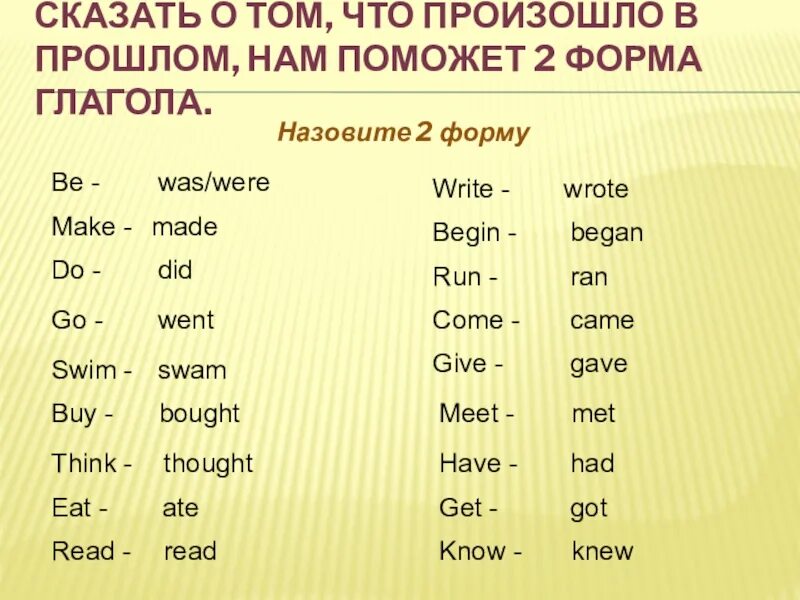 СКАЗАТЬ О ТОМ, ЧТО ПРОИЗОШЛО В ПРОШЛОМ, НАМ ПОМОЖЕТ 2 ФОРМА ГЛАГОЛА.

Назовите 2 форму

Be - was/were
Make - made
Do - did
Go - went
Swim - swam
Buy - bought
Think - thought
Eat - ate
Read - read

Write - wrote
Begin - began
Run - ran
Come - came
Give - gave
Meet - met
Have - had
Get - got
Know - knew